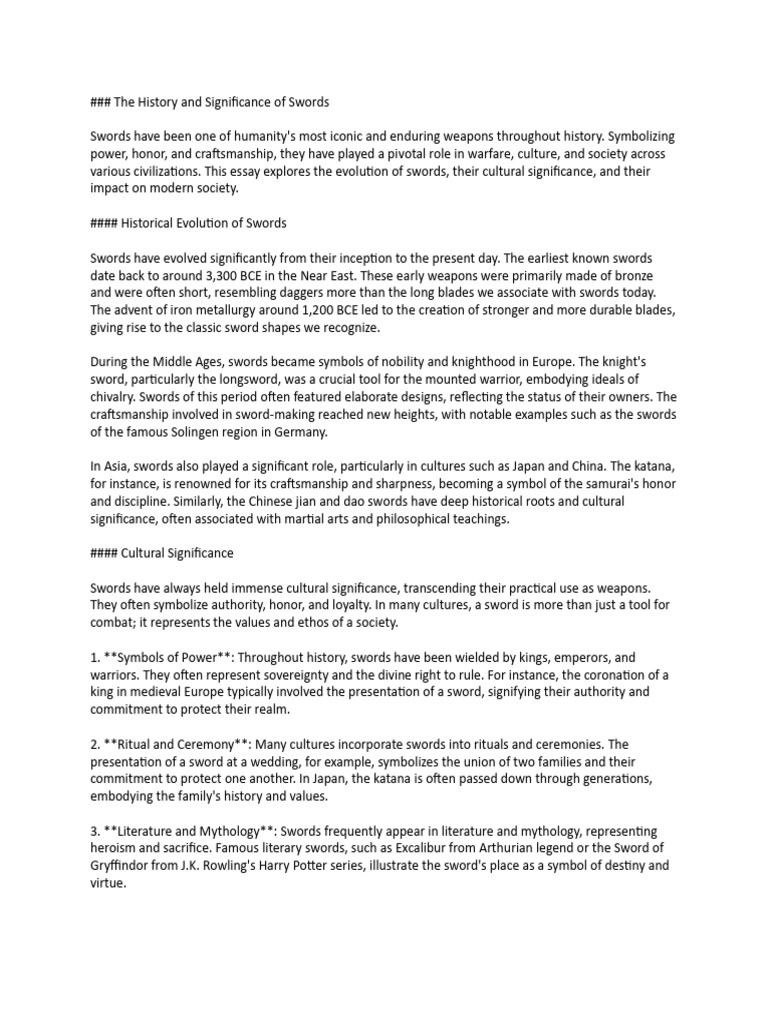 ### The History and Significance of Swords

Swords have been one of humanity's most iconic and enduring weapons throughout history. Symbolizing power, honor, and craftsmanship, they have played a pivotal role in warfare, culture, and society across various civilizations. This essay explores the evolution of swords, their cultural significance, and their impact on modern society.

#### Historical Evolution of Swords

Swords have evolved significantly from their inception to the present day. The earliest known swords date back to around 3,300 BCE in the Near East. These early weapons were primarily made of bronze and were often short, resembling daggers more than the long blades we associate with swords today. The advent of iron metallurgy around 1,200 BCE led to the creation of stronger and more durable blades, giving rise to the classic sword shapes we recognize.

During the Middle Ages, swords became symbols of nobility and knighthood in Europe. The knight's sword, particularly the longsword, was a crucial tool for the mounted warrior, embodying ideals of chivalry. Swords of this period often featured elaborate designs, reflecting the status of their owners. The craftsmanship involved in sword-making reached new heights, with notable examples such as the swords of the famous Solingen region in Germany.

In Asia, swords also played a significant role, particularly in cultures such as Japan and China. The katana, for instance, is renowned for its craftsmanship and sharpness, becoming a symbol of the samurai's honor and discipline. Similarly, the Chinese jian and dao swords have deep historical roots and cultural significance, often associated with martial arts and philosophical teachings.

#### Cultural Significance

Swords have always held immense cultural significance, transcending their practical use as weapons. They often symbolize authority, honor, and loyalty. In many cultures, a sword is more than just a tool for combat; it represents the values and ethos of a society.

1. **Symbols of Power**: Throughout history, swords have been wielded by kings, emperors, and warriors. They often represent sovereignty and the divine right to rule. For instance, the coronation of a king in medieval Europe typically involved the presentation of a sword, signifying their authority and commitment to protect their realm.

2. **Ritual and Ceremony**: Many cultures incorporate swords into rituals and ceremonies. The presentation of a sword at a wedding, for example, symbolizes the union of two families and their commitment to protect one another. In Japan, the katana is often passed down through generations, embodying the family's history and values.

3. **Literature and Mythology**: Swords frequently appear in literature and mythology, representing heroism and sacrifice. Famous literary swords, such as Excalibur from Arthurian legend or the Sword of Gryffindor from J.K. Rowling's Harry Potter series, illustrate the sword's place as a symbol of destiny and virtue.